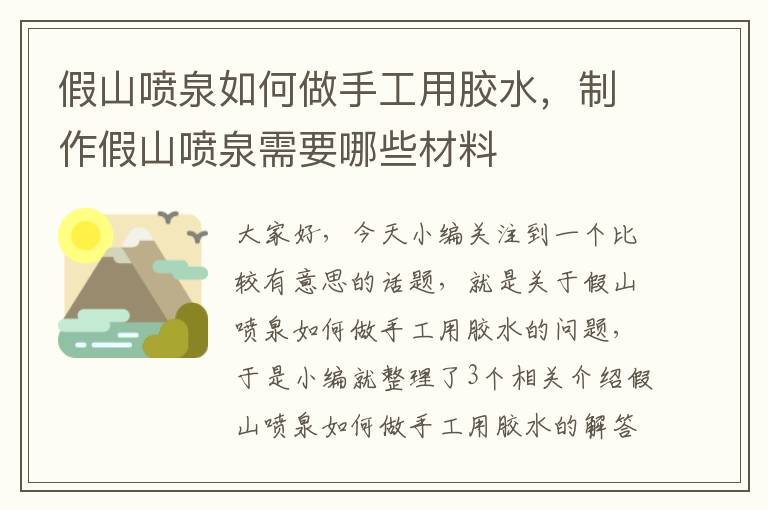 假山喷泉如何做手工用胶水，制作假山喷泉需要哪些材料

大家好，今天小编关注到一个比较有意思的话题，就是关于假山喷泉如何做手工用胶水的问题，于是小编就整理了3个相关介绍假山喷泉如何做手工用胶水的解答